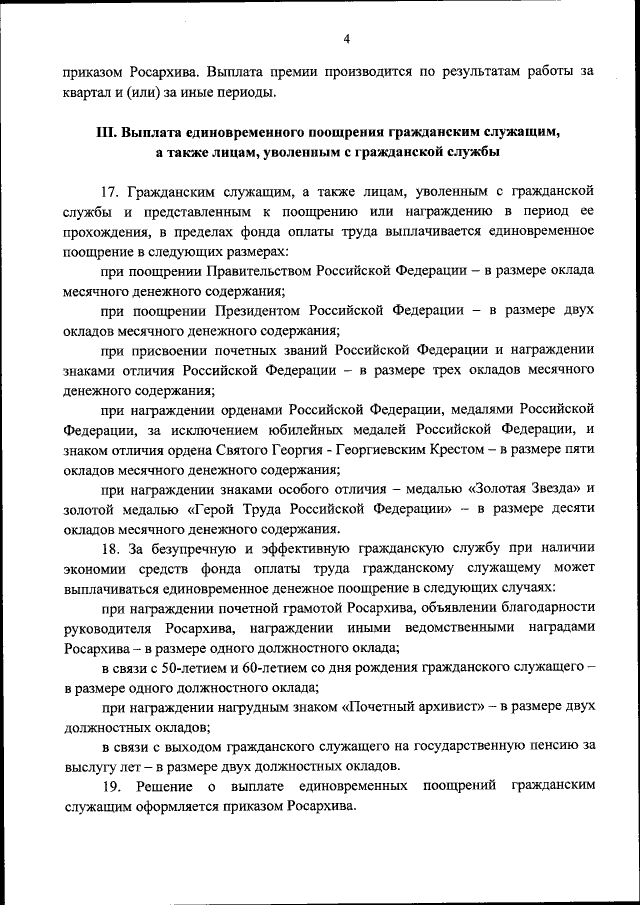 4

приказом Росархива. Выплата премии производится по результатам работы за квартал и (или) за иные периоды.

III. Выплата единовременного поощрения гражданским служащим, а также лицам, уволенным с гражданской службы

17. Гражданским служащим, а также лицам, уволенным с гражданской службы и представленным к поощрению или награждению в период ее прохождения, в пределах фонда оплаты труда выплачивается единовременное поощрение в следующих размерах:

при поощрении Правительством Российской Федерации – в размере оклада месячного денежного содержания;

при поощрении Президентом Российской Федерации – в размере двух окладов месячного денежного содержания;

при присвоении почетных званий Российской Федерации и награждении знаками отличия Российской Федерации – в размере трех окладов месячного денежного содержания;

при награждении орденами Российской Федерации, медалями Российской Федерации, за исключением юбилейных медалей Российской Федерации, и знаком отличия ордена Святого Георгия - Георгиевским Крестом – в размере пяти окладов месячного денежного содержания;

при награждении знаками особого отличия – медалью «Золотая Звезда» и золотой медалью «Герой Труда Российской Федерации» – в размере десяти окладов месячного денежного содержания.

18. За безупречную и эффективную гражданскую службу при наличии экономии средств фонда оплаты труда гражданскому служащему может выплачиваться единовременное денежное поощрение в следующих случаях:

при награждении почетной грамотой Росархива, объявлении благодарности руководителя Росархива, награждении иными ведомственными наградами Росархива – в размере одного должностного оклада;

в связи с 50-летием и 60-летием со дня рождения гражданского служащего – в размере одного должностного оклада;

при награждении нагрудным знаком «Почетный архивист» – в размере двух должностных окладов;

в связи с выходом гражданского служащего на государственную пенсию за выслугу лет – в размере двух должностных окладов.

19. Решение о выплате единовременных поощрений гражданским служащим оформляется приказом Росархива.